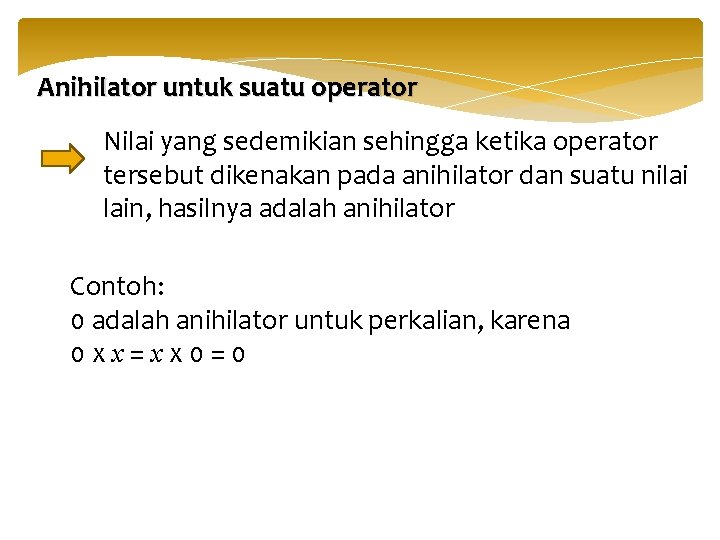 Anihilator untuk suatu operator

Nilai yang sedemikian sehingga ketika operator tersebut dikenakan pada anihilator dan suatu nilai lain, hasilnya adalah anihilator

Contoh:
0 adalah anihilator untuk perkalian, karena
$0 \times x = x \times 0 = 0$